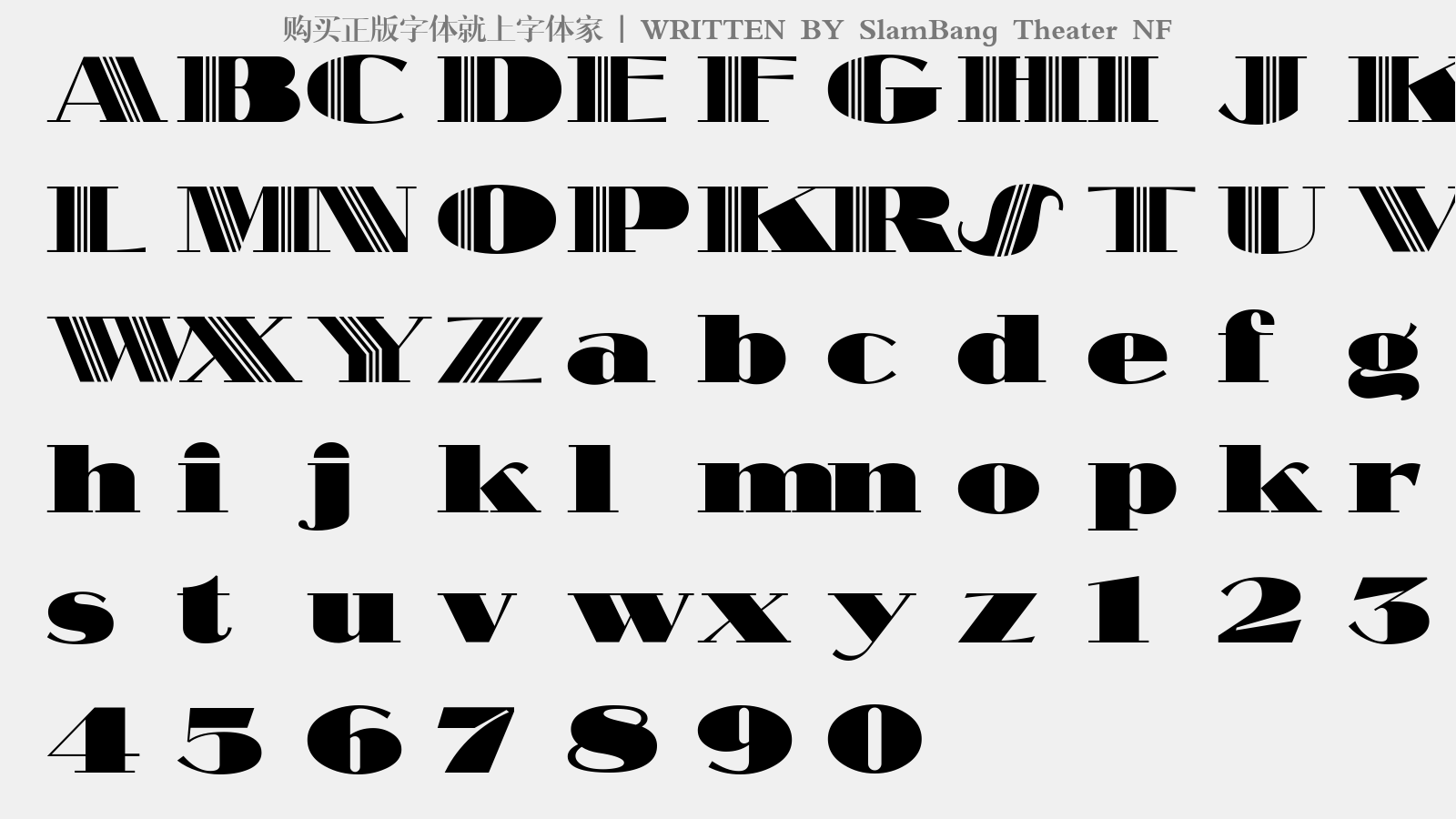 购买正版字体就上字体家 | WRITTEN BY SlamBang Theater NF

A B C D E F G H I J K

L M N O P K R S T U V

W X Y Z a b c d e f g

h i j k l m n o p k r

s t u v w x y z 1 2 3

4 5 6 7 8 9 0